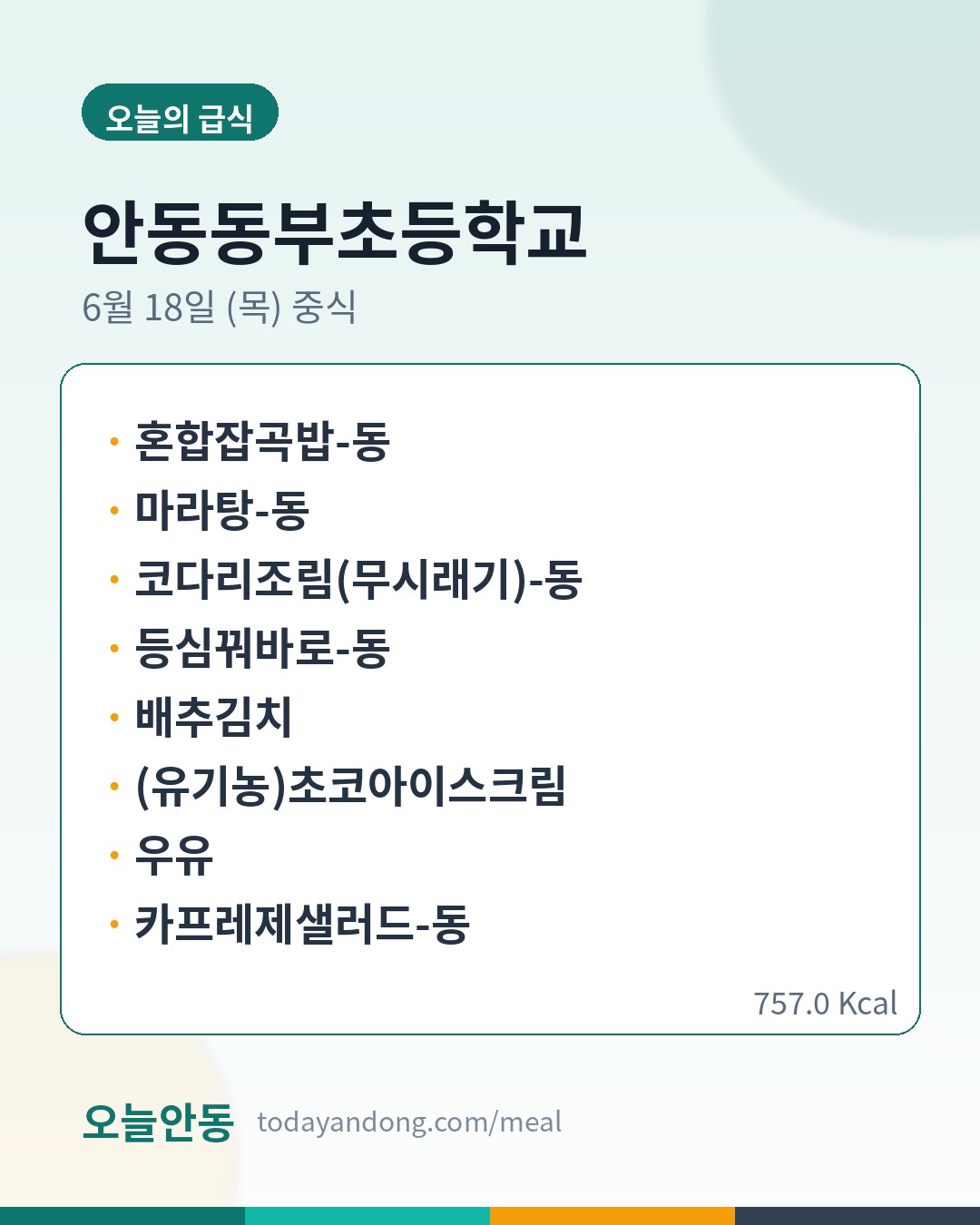 오늘의 급식

안동동부초등학교

6월 18일 (목) 중식

• 혼합잡곡밥-동
• 마라탕-동
• 코다리조림(무시래기)-동
• 등심꿔바로-동
• 배추김치
• (유기농)초코아이스크림
• 우유
• 카프레제샐러드-동

757.0 Kcal

오늘안동 todayandong.com/meal